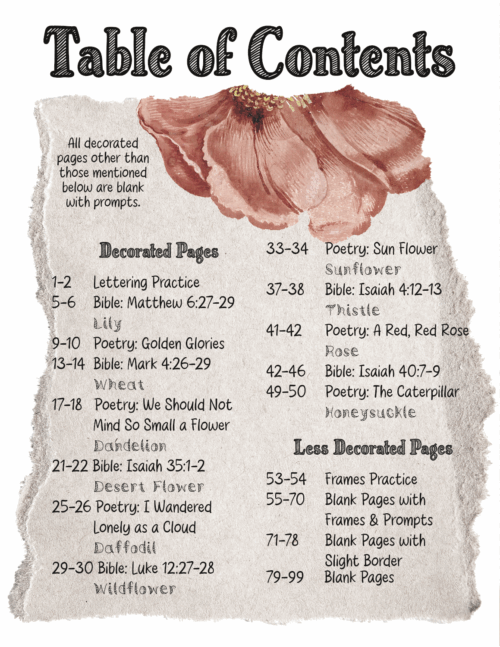 Table of Contents

All decorated pages other than those mentioned below are blank with prompts.

Decorated Pages

1-2 Lettering Practice
5-6 Bible: Matthew 6:27-29
Lily
9-10 Poetry: Golden Glories
13-14 Bible: Mark 4:26-29
Wheat
17-18 Poetry: We Should Not Mind So Small a Flower
Dandelion
21-22 Bible: Isaiah 35:1-2
Desert Flower
25-26 Poetry: I Wandered Lonely as a Cloud
Daffodil
29-30 Bible: Luke 12:27-28
Wildflower

33-34 Poetry: Sun Flower
Sunflower
37-38 Bible: Isaiah 4:12-13
Thistle
41-42 Poetry: A Red, Red Rose
Rose
42-46 Bible: Isaiah 40:7-9
49-50 Poetry: The Caterpillar
Honeysuckle

Less Decorated Pages

53-54 Frames Practice
55-70 Blank Pages with Frames & Prompts
71-78 Blank Pages with Slight Border
79-99 Blank Pages